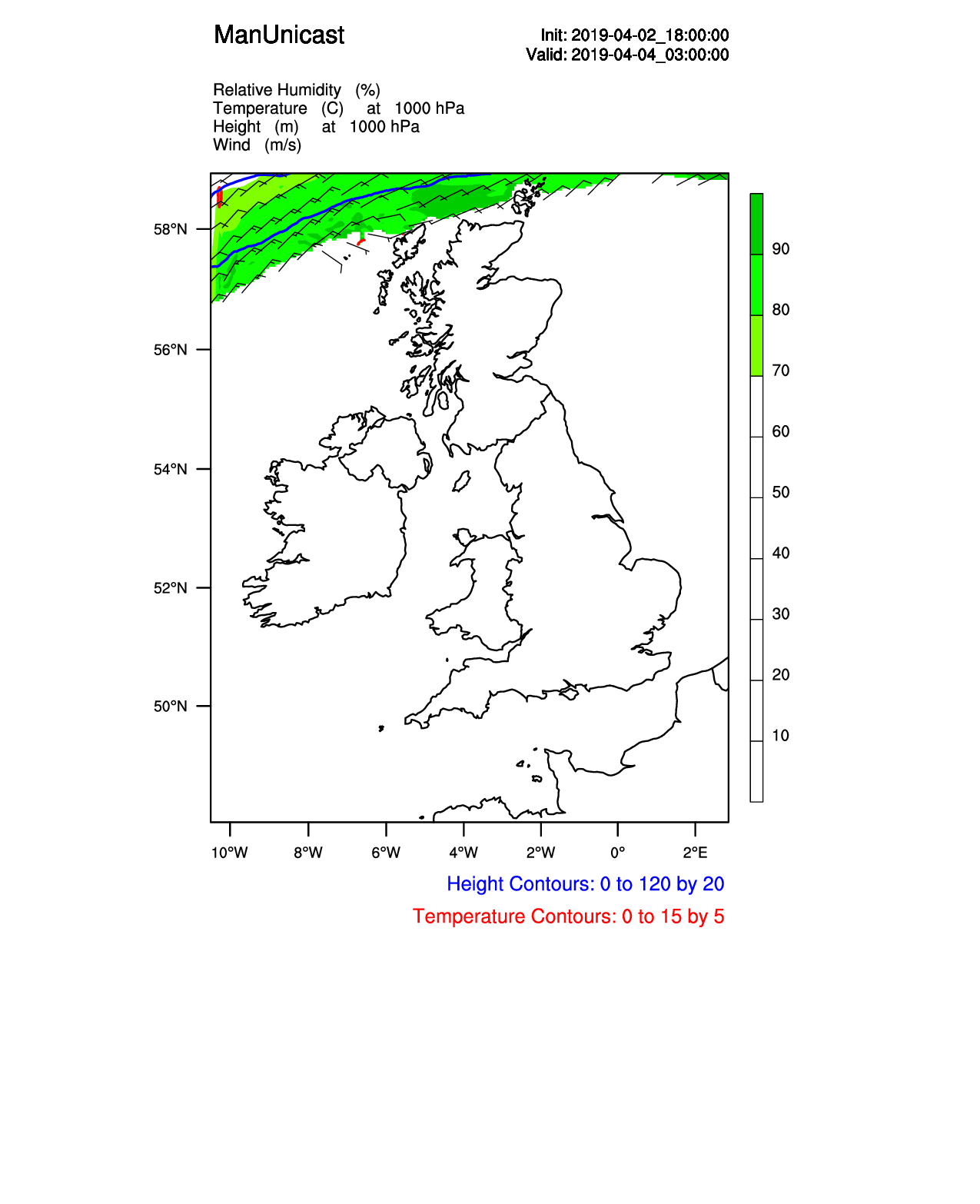 ManUnicast

Init: 2019-04-02_18:00:00
Valid: 2019-04-04_03:00:00

Relative Humidity (%)
Temperature (C) at 1000 hPa
Height (m) at 1000 hPa
Wind (m/s)

58°N
56°N
54°N
52°N
50°N

10°W 8°W 6°W 4°W 2°W 0° 2°E

90
80
70
60
50
40
30
20
10

Height Contours: 0 to 120 by 20
Temperature Contours: 0 to 15 by 5